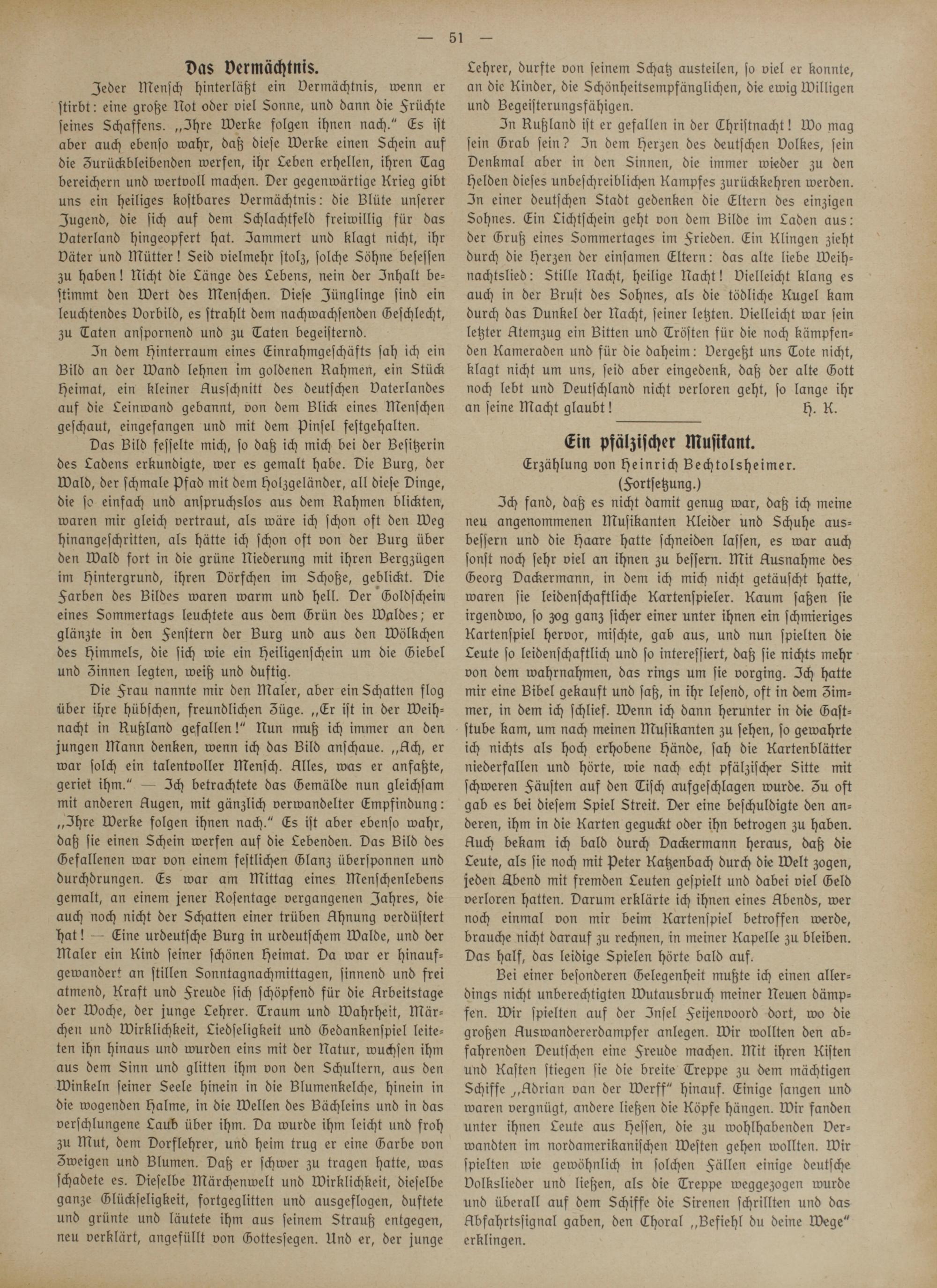 — 51 —

Das Vermächtnis.

Jeder Mensch hinterläßt ein Vermächtnis, wenn er stirbt: eine große Not oder viel Sonne, und dann die Früchte seines Schaffens. "Ihre Werke folgen ihnen nach." Es ist aber auch ebenso wahr, daß diese Werke einen Schein auf die Zurückbleibenden werfen, ihr Leben erhellen, ihren Tag bereichern und wertvoll machen. Der gegenwärtige Krieg gibt uns ein heiliges kostbares Vermächtnis: die Blüte unserer Jugend, die sich auf dem Schlachtfeld freiwillig für das Vaterland hingeopfert hat. Jammert und klagt nicht, ihr Väter und Mütter! Seid vielmehr stolz, solche Söhne besessen zu haben! Nicht die Länge des Lebens, nein der Inhalt bestimmt den Wert des Menschen. Diese Jünglinge sind ein leuchtendes Vorbild, es strahlt dem nachwachsenden Geschlecht, zu Taten anspornend und zu Taten begeisternd.

In dem Hinterraum eines Einrahmgeschäfts sah ich ein Bild an der Wand lehnen im goldenen Rahmen, ein Stück Heimat, ein kleiner Ausschnitt des deutschen Vaterlandes auf die Leinwand gebannt, von dem Blick eines Menschen geschaut, eingefangen und mit dem Pinsel festgehalten.

Das Bild fesselte mich, so daß ich mich bei der Besitzerin des Ladens erkundigte, wer es gemalt habe. Die Burg, der Wald, der schmale Pfad mit dem Holzgeländer, all diese Dinge, die so einfach und anspruchslos aus dem Rahmen blickten, waren mir gleich vertraut, als wäre ich schon oft den Weg hinangeschritten, als hätte ich schon oft von der Burg über den Wald fort in die grüne Niederung mit ihren Bergzügen im Hintergrund, ihren Dörfchen im Schoße, geblickt. Die Farben des Bildes waren warm und hell. Der Goldschein eines Sommertags leuchtete aus dem Grün des Waldes; er glänzte in den Fenstern der Burg und aus den Wölkchen des Himmels, die sich wie ein Heiligenschein um die Giebel und Zinnen legten, weiß und duftig.

Die Frau nannte mir den Maler, aber ein Schatten flog über ihre hübschen, freundlichen Züge. "Er ist in der Weihnacht in Rußland gefallen!" Nun muß ich immer an den jungen Mann denken, wenn ich das Bild anschaue. "Ach, er war solch ein talentvoller Mensch. Alles, was er anfaßte, geriet ihm." — Ich betrachtete das Gemälde nun gleichsam mit anderen Augen, mit gänzlich verwandelter Empfindung: "Ihre Werke folgen ihnen nach." Es ist aber ebenso wahr, daß sie einen Schein werfen auf die Lebenden. Das Bild des Gefallenen war von einem festlichen Glanz übersponnen und durchdrungen. Es war am Mittag eines Menschenlebens gemalt, an einem jener Rosentage vergangenen Jahres, die auch noch nicht der Schatten einer trüben Ahnung verdüstert hat! — Eine urdeutsche Burg in urdeutschem Walde, und der Maler ein Kind seiner schönen Heimat. Da war er hinaufgewandert an stillen Sonntagnachmittagen, sinnend und frei atmend, Kraft und Freude sich schöpfend für die Arbeitstage der Woche, der junge Lehrer. Traum und Wahrheit, Märchen und Wirklichkeit, Liedseligkeit und Gedankenspiel leiteten ihn hinaus und wurden eins mit der Natur, wuchsen ihm aus dem Sinn und glitten ihm von den Schultern, aus den Winkeln seiner Seele hinein in die Blumenkelche, hinein in die wogenden Halme, in die Wellen des Bächleins und in das verschlungene Laub über ihm. Da wurde ihm leicht und froh zu Mut, dem Dorflehrer, und heim trug er eine Garbe von Zweigen und Blumen. Daß er schwer zu tragen hatte, was schadete es. Dieselbe Märchenwelt und Wirklichkeit, dieselbe ganze Glückseligkeit, fortgeglitten und ausgeflogen, duftete und grünte und läutete ihm aus seinem Strauß entgegen, neu verklärt, angefüllt von Gottessegen. Und er, der junge Lehrer, durfte von seinem Schatz austeilen, so viel er konnte, an die Kinder, die Schönheitsempfänglichen, die ewig Willigen und Begeisterungsfähigen.

In Rußland ist er gefallen in der Christnacht! Wo mag sein Grab sein? In dem Herzen des deutschen Volkes, sein Denkmal aber in den Sinnen, die immer wieder zu den Helden dieses unbeschreiblichen Kampfes zurückkehren werden. In einer deutschen Stadt gedenken die Eltern des einzigen Sohnes. Ein Lichtschein geht von dem Bilde im Laden aus: der Gruß eines Sommertages im Frieden. Ein Klingen zieht durch die Herzen der einsamen Eltern: das alte liebe Weihnachtslied: Stille Nacht, heilige Nacht! Vielleicht klang es auch in der Brust des Sohnes, als die tödliche Kugel kam durch das Dunkel der Nacht, seiner letzten. Vielleicht war sein letzter Atemzug ein Bitten und Trösten für die noch kämpfenden Kameraden und für die daheim: Vergeßt uns Tote nicht, klagt nicht um uns, seid aber eingedenk, daß der alte Gott noch lebt und Deutschland nicht verloren geht, so lange ihr an seine Macht glaubt! H. K.

Ein pfälzischer Musikant.

Erzählung von Heinrich Bechtolsheimer.
(Fortsetzung.)

Ich fand, daß es nicht damit genug war, daß ich meine neu angenommenen Musikanten Kleider und Schuhe ausbessern und die Haare hatte schneiden lassen, es war auch sonst noch sehr viel an ihnen zu bessern. Mit Ausnahme des Georg Dackermann, in dem ich mich nicht getäuscht hatte, waren sie leidenschaftliche Kartenspieler. Kaum saßen sie irgendwo, so zog ganz sicher einer unter ihnen ein schmieriges Kartenspiel hervor, mischte, gab aus, und nun spielten die Leute so leidenschaftlich und so interessiert, daß sie nichts mehr von dem wahrnahmen, das rings um sie vorging. Ich hatte mir eine Bibel gekauft und saß, in ihr lesend, oft in dem Zimmer, in dem ich schlief. Wenn ich dann herunter in die Gaststube kam, um nach meinen Musikanten zu sehen, so gewahrte ich nichts als hoch erhobene Hände, sah die Kartenblätter niederfallen und hörte, wie nach echt pfälzischer Sitte mit schweren Fäusten auf den Tisch aufgeschlagen wurde. Zu oft gab es bei diesem Spiel Streit. Der eine beschuldigte den anderen, ihm in die Karten geguckt oder ihn betrogen zu haben. Auch bekam ich bald durch Dackermann heraus, daß die Leute, als sie noch mit Peter Katzenbach durch die Welt zogen, jeden Abend mit fremden Leuten gespielt und dabei viel Geld verloren hatten. Darum erklärte ich ihnen eines Abends, wer noch einmal von mir beim Kartenspiel betroffen werde, brauche nicht darauf zu rechnen, in meiner Kapelle zu bleiben. Das half, das leidige Spielen hörte bald auf.

Bei einer besonderen Gelegenheit mußte ich einen allerdings nicht unberechtigten Wutausbruch meiner Neuen dämpfen. Wir spielten auf der Insel Feijenvoord dort, wo die großen Auswandererdampfer anlegen. Wir wollten den abfahrenden Deutschen eine Freude machen. Mit ihren Kisten und Kasten stiegen sie die breite Treppe zu dem mächtigen Schiffe "Adrian van der Werff" hinauf. Einige sangen und waren vergnügt, andere ließen die Köpfe hängen. Wir fanden unter ihnen Leute aus Hessen, die zu wohlhabenden Verwandten im nordamerikanischen Westen gehen wollten. Wir spielten wie gewöhnlich in solchen Fällen einige deutsche Volkslieder und ließen, als die Treppe weggezogen wurde und überall auf dem Schiffe die Sirenen schrillten und das Abfahrtssignal gaben, den Choral "Befiehl du deine Wege" erklingen.